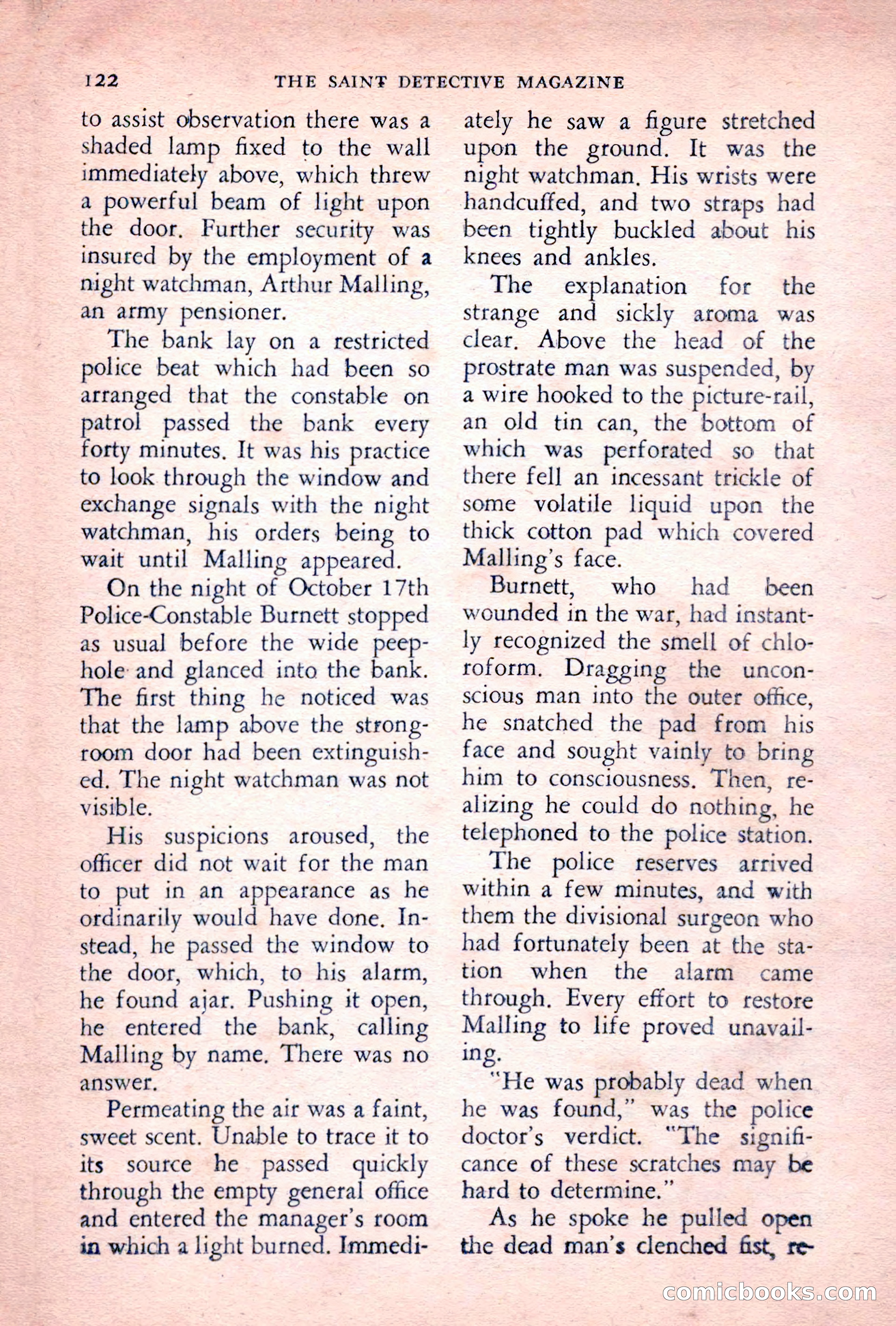 122 THE SAINT DETECTIVE MAGAZINE

to assist observation there was a shaded lamp fixed to the wall immediately above, which threw a powerful beam of light upon the door. Further security was insured by the employment of a night watchman, Arthur Malling, an army pensioner.

The bank lay on a restricted police beat which had been so arranged that the constable on patrol passed the bank every forty minutes. It was his practice to look through the window and exchange signals with the night watchman, his orders being to wait until Malling appeared.

On the night of October 17th Police-Constable Burnett stopped as usual before the wide peephole and glanced into the bank. The first thing he noticed was that the lamp above the strongroom door had been extinguished. The night watchman was not visible.

His suspicions aroused, the officer did not wait for the man to put in an appearance as he ordinarily would have done. Instead, he passed the window to the door, which, to his alarm, he found ajar. Pushing it open, he entered the bank, calling Malling by name. There was no answer.

Permeating the air was a faint, sweet scent. Unable to trace it to its source he passed quickly through the empty general office and entered the manager's room in which a light burned. Immediately he saw a figure stretched upon the ground. It was the night watchman. His wrists were handcuffed, and two straps had been tightly buckled about his knees and ankles.

The explanation for the strange and sickly aroma was clear. Above the head of the prostrate man was suspended, by a wire hooked to the picture-rail, an old tin can, the bottom of which was perforated so that there fell an incessant trickle of some volatile liquid upon the thick cotton pad which covered Malling's face.

Burnett, who had been wounded in the war, had instantly recognized the smell of chloroform. Dragging the unconscious man into the outer office, he snatched the pad from his face and sought vainly to bring him to consciousness. Then, realizing he could do nothing, he telephoned to the police station.

The police reserves arrived within a few minutes, and with them the divisional surgeon who had fortunately been at the station when the alarm came through. Every effort to restore Malling to life proved unavailing.

"He was probably dead when he was found," was the police doctor's verdict. "The significance of these scratches may be hard to determine."

As he spoke he pulled open the dead man's clenched fist, re-

comicbooks.com